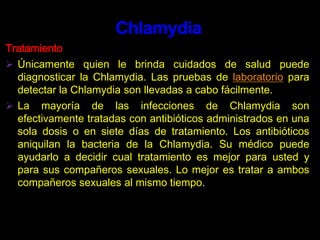 Chlamydia

Tratamiento

Únicamente quien le brinda cuidados de salud puede diagnosticar la Chlamydia. Las pruebas de laboratorio para detectar la Chlamydia son llevadas a cabo fácilmente.

La mayoria de las infecciones de Chlamydia son efectivamente tratadas con antibióticos administrados en una sola dosis o en siete días de tratamiento. Los antibióticos aniquilan la bacteria de la Chlamydia. Su médico puede ayudarlo a decidir cual tratamiento es mejor para usted y para sus compañeros sexuales. Lo mejor es tratar a ambos compañeros sexuales al mismo tiempo.